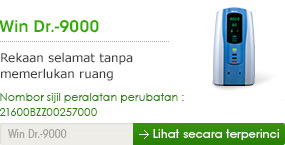 Win Dr.-9000

Rekaan selamat tanpa memerlukan ruang

Nombor sijil peralatan perubatan : 21600BZZ00257000

Win Dr.-9000

→ Lihat secara terperinci